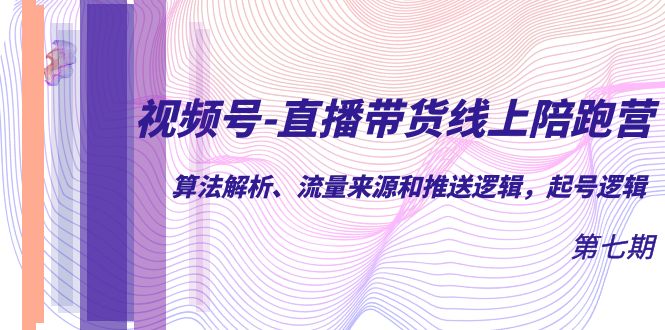 视频号-直播带货线上陪跑营

算法解析、流量来源和推送逻辑，起号逻辑

第七期